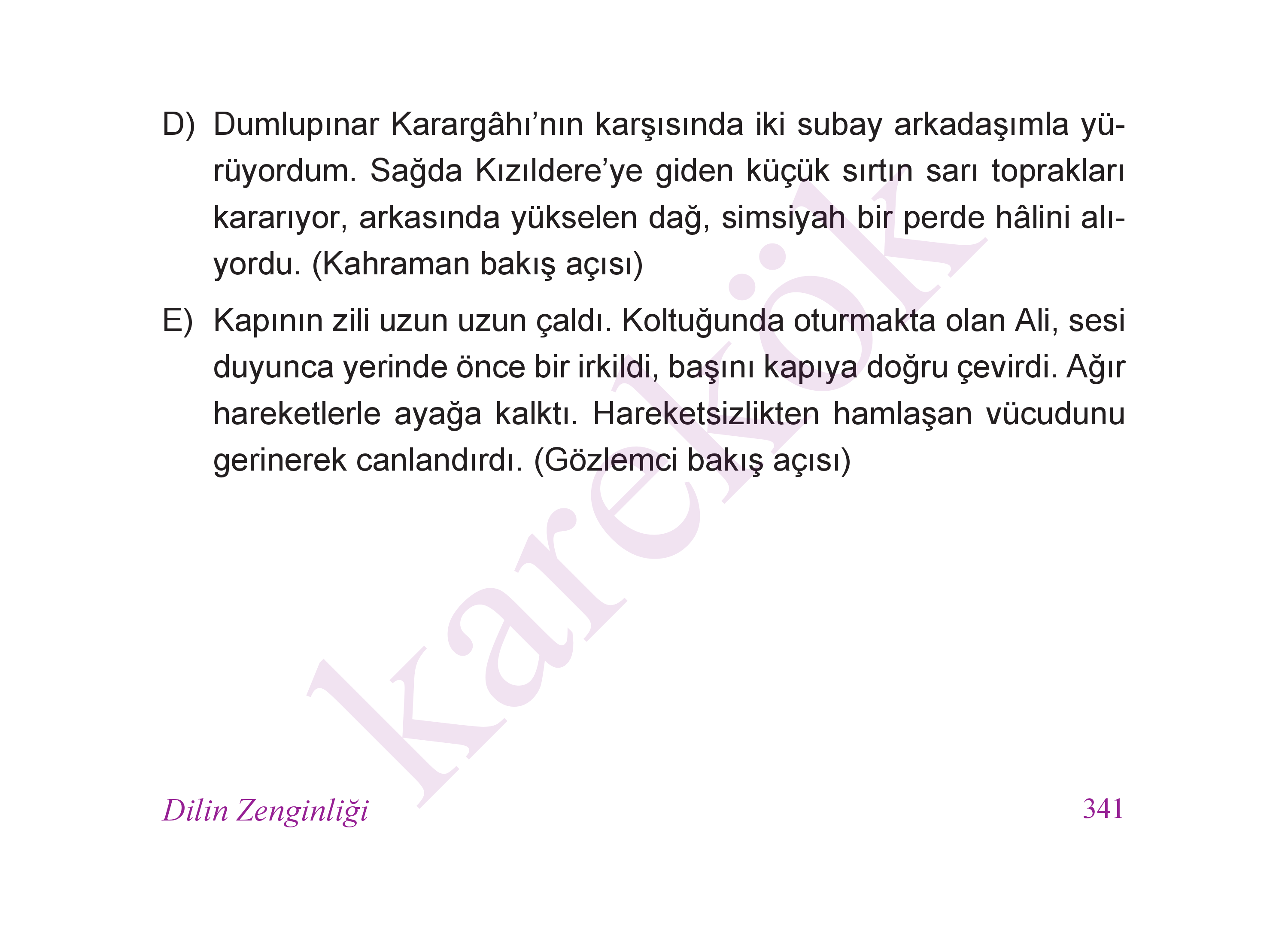 D) Dumlupınar Karargâhı'nın karşısında iki subay arkadaşımla yürüyordum. Sağda Kızıldere'ye giden küçük sırtın sarı toprakları kararıyor, arkasında yükselen dağ, simsiyah bir perde hâlini alıyordu. (Kahraman bakış açısı)

E) Kapının zili uzun uzun çaldı. Koltuğunda oturmakta olan Ali, sesi duyunca yerinde önce bir irkildi, başını kapıya doğru çevirdi. Ağır hareketlerle ayağa kalktı. Hareketsizlikten hamlaşan vücudunu gerinerek canlandırdı. (Gözlemci bakış açısı)

Dilin Zenginliği

341

karekök